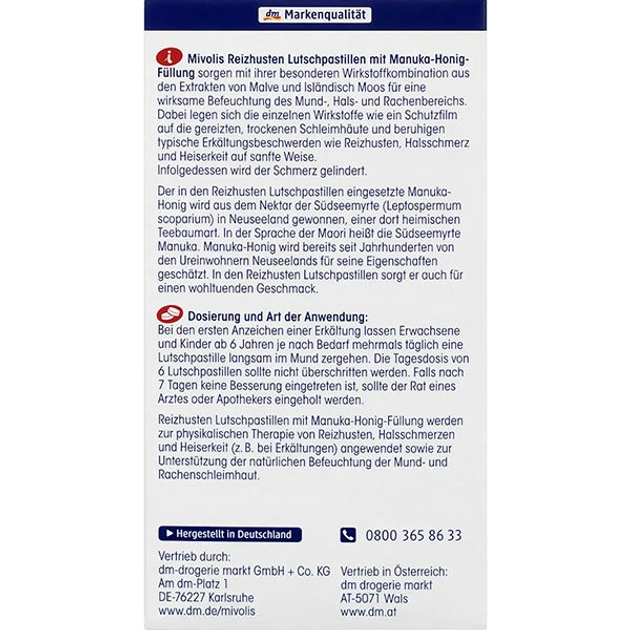 dm Markenqualität

Mivolis Reizhusten Lutschpastillen mit Manuka-Honig-Füllung sorgen mit ihrer besonderen Wirkstoffkombination aus den Extrakten von Malve und Isländisch Moos für eine wirksame Befeuchtung des Mund-, Hals- und Rachenbereichs. Dabei legen sich die einzelnen Wirkstoffe wie ein Schutzfilm auf die gereizten, trockenen Schleimhäute und beruhigen typische Erkältungsbeschwerden wie Reizhusten, Halsschmerz und Heiserkeit auf sanfte Weise.
Infolgedessen wird der Schmerz gelindert.

Der in den Reizhusten Lutschpastillen eingesetzte Manuka-Honig wird aus dem Nektar der Südseemyrte (Leptospermum scoparium) in Neuseeland gewonnen, einer dort heimischen Teebaumart. In der Sprache der Maori heißt die Südseemyrte Manuka. Manuka-Honig wird bereits seit Jahrhunderten von den Ureinwohnern Neuseelands für seine Eigenschaften geschätzt. In den Reizhusten Lutschpastillen sorgt er auch für einen wohltuenden Geschmack.

Dosierung und Art der Anwendung:
Bei den ersten Anzeichen einer Erkältung lassen Erwachsene und Kinder ab 6 Jahren je nach Bedarf mehrmals täglich eine Lutschpastille langsam im Mund zergehen. Die Tagesdosis von 6 Lutschpastillen sollte nicht überschritten werden. Falls nach 7 Tagen keine Besserung eingetreten ist, sollte der Rat eines Arztes oder Apothekers eingeholt werden.

Reizhusten Lutschpastillen mit Manuka-Honig-Füllung werden zur physikalischen Therapie von Reizhusten, Halsschmerzen und Heiserkeit (z. B. bei Erkältungen) angewendet sowie zur Unterstützung der natürlichen Befeuchtung der Mund- und Rachenschleimhaut.

Hergestellt in Deutschland

0800 365 86 33

Vertrieb durch:
dm-drogerie markt GmbH + Co. KG
Am dm-Platz 1
DE-76227 Karlsruhe
www.dm.de/mivolis

Vertrieb in Österreich:
dm drogerie markt
AT-5071 Wals
www.dm.at